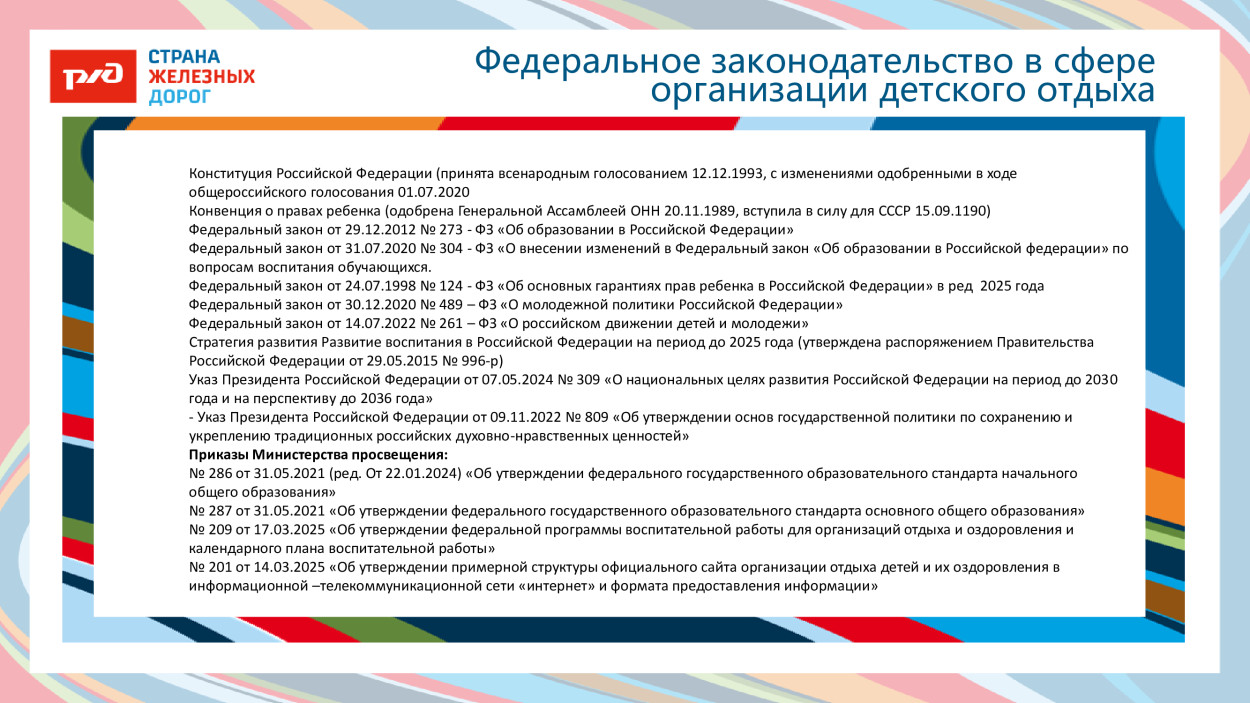 РЖД

СТРАНА ЖЕЛЕЗНЫХ ДОРОГ

Федеральное законодательство в сфере организации детского отдыха

Конституция Российской Федерации (принята всенародным голосованием 12.12.1993, с изменениями одобренными в ходе общероссийского голосования 01.07.2020
Конвенция о правах ребенка (одобрена Генеральной Ассамблеей ОНН 20.11.1989, вступила в силу для СССР 15.09.1190)
Федеральный закон от 29.12.2012 № 273 - ФЗ «Об образовании в Российской Федерации»
Федеральный закон от 31.07.2020 № 304 - ФЗ «О внесении изменений в Федеральный закон «Об образовании в Российской федерации» по вопросам воспитания обучающихся.
Федеральный закон от 24.07.1998 № 124 - ФЗ «Об основных гарантиях прав ребенка в Российской Федерации» в ред 2025 года
Федеральный закон от 30.12.2020 № 489 – ФЗ «О молодежной политики Российской Федерации»
Федеральный закон от 14.07.2022 № 261 – ФЗ «О российском движении детей и молодежи»
Стратегия развития Развитие воспитания в Российской Федерации на период до 2025 года (утверждена распоряжением Правительства Российской Федерации от 29.05.2015 № 996-р)
Указ Президента Российской Федерации от 07.05.2024 № 309 «О национальных целях развития Российской Федерации на период до 2030 года и на перспективу до 2036 года»
- Указ Президента Российской Федерации от 09.11.2022 № 809 «Об утверждении основ государственной политики по сохранению и укреплению традиционных российских духовно-нравственных ценностей»
Приказы Министерства просвещения:
№ 286 от 31.05.2021 (ред. От 22.01.2024) «Об утверждении федерального государственного образовательного стандарта начального общего образования»
№ 287 от 31.05.2021 «Об утверждении федерального государственного образовательного стандарта основного общего образования»
№ 209 от 17.03.2025 «Об утверждении федеральной программы воспитательной работы для организаций отдыха и оздоровления и календарного плана воспитательной работы»
№ 201 от 14.03.2025 «Об утверждении примерной структуры официального сайта организации отдыха детей и их оздоровления в информационной –телекоммуникационной сети «интернет» и формата предоставления информации»